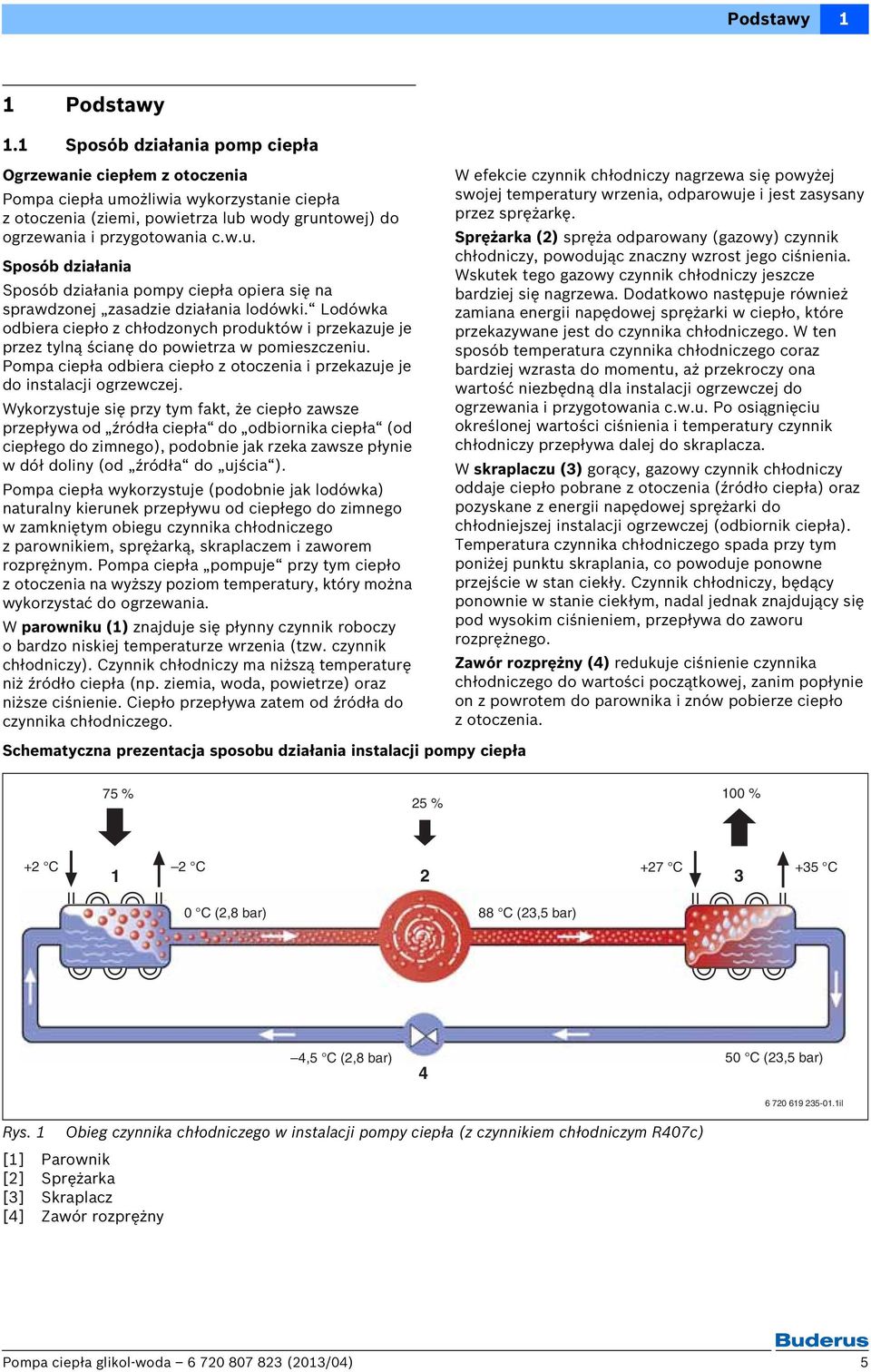 Podstawy 1

1 Podstawy

1.1 Sposób działania pomp ciepła

Ogrzewanie ciepłem z otoczenia

Pompa ciepła umożliwia wykorzystanie ciepła z otoczenia (ziemi, powietrza lub wody gruntowej) do ogrzewania i przygotowania c.w.u.

Sposób działania

Sposób działania pompy ciepła opiera się na sprawdzonej „zasadzie działania lodówki.“ Lodówka odbiera ciepło z chłodzonych produktów i przekazuje je przez tylną ścianę do powietrza w pomieszczeniu. Pompa ciepła odbiera ciepło z otoczenia i przekazuje je do instalacji ogrzewczej.

Wykorzystuje się przy tym fakt, że ciepło zawsze przepływa od „źródła ciepła“ do „odbiornika ciepła“ (od ciepłego do zimnego), podobnie jak rzeka zawsze płynie w dół doliny (od „źródła“ do „ujścia“).

Pompa ciepła wykorzystuje (podobnie jak lodówka) naturalny kierunek przepływu od ciepłego do zimnego w zamkniętym obiegu czynnika chłodniczego z parownikiem, sprężarką, skraplaczem i zaworem rozprężnym. Pompa ciepła „pompuje“ przy tym ciepło z otoczenia na wyższy poziom temperatury, który można wykorzystać do ogrzewania.

W parowniku (1) znajduje się płynny czynnik roboczy o bardzo niskiej temperaturze wrzenia (tzw. czynnik chłodniczy). Czynnik chłodniczy ma niższą temperaturę niż źródło ciepła (np. ziemia, woda, powietrze) oraz niższe ciśnienie. Ciepło przepływa zatem od źródła do czynnika chłodniczego.

W efekcie czynnik chłodniczy nagrzewa się powyżej swojej temperatury wrzenia, odparowuje i jest zasysany przez sprężarkę.

Sprężarka (2) spręża odparowany (gazowy) czynnik chłodniczy, powodując znaczny wzrost jego ciśnienia. Wskutek tego gazowy czynnik chłodniczy jeszcze bardziej się nagrzewa. Dodatkowo następuje również zamiana energii napędowej sprężarki w ciepło, które przekazywane jest do czynnika chłodniczego. W ten sposób temperatura czynnika chłodniczego coraz bardziej wzrasta do momentu, aż przekroczy ona wartość niezbędną dla instalacji ogrzewczej do ogrzewania i przygotowania c.w.u. Po osiągnięciu określonej wartości ciśnienia i temperatury czynnik chłodniczy przepływa dalej do skraplacza.

W skraplaczu (3) gorący, gazowy czynnik chłodniczy oddaje ciepło pobrane z otoczenia (źródło ciepła) oraz pozyskane z energii napędowej sprężarki do chłodniejszej instalacji ogrzewczej (odbiornik ciepła). Temperatura czynnika chłodniczego spada przy tym poniżej punktu skraplania, co powoduje ponowne przejście w stan ciekły. Czynnik chłodniczy, będący ponownie w stanie ciekłym, nadal jednak znajdujący się pod wysokim ciśnieniem, przepływa do zaworu rozprężnego.

Zawór rozprężny (4) redukuje ciśnienie czynnika chłodniczego do wartości początkowej, zanim popłynie on z powrotem do parownika i znów pobierze ciepło z otoczenia.

Schematyczna prezentacja sposobu działania instalacji pompy ciepła

75 %
25 %
100 %
+2 °C
1
–2 °C
2
+27 °C
3
+35 °C
0 °C (2,8 bar)
88 °C (23,5 bar)
–4,5 °C (2,8 bar)
4
50 °C (23,5 bar)
6 720 619 235-01.1il

Rys. 1 Obieg czynnika chłodniczego w instalacji pompy ciepła (z czynnikiem chłodniczym R407c)

[1] Parownik
[2] Sprężarka
[3] Skraplacz
[4] Zawór rozprężny

Buderus

Pompa ciepła glikol-woda – 6 720 807 823 (2013/04) 5